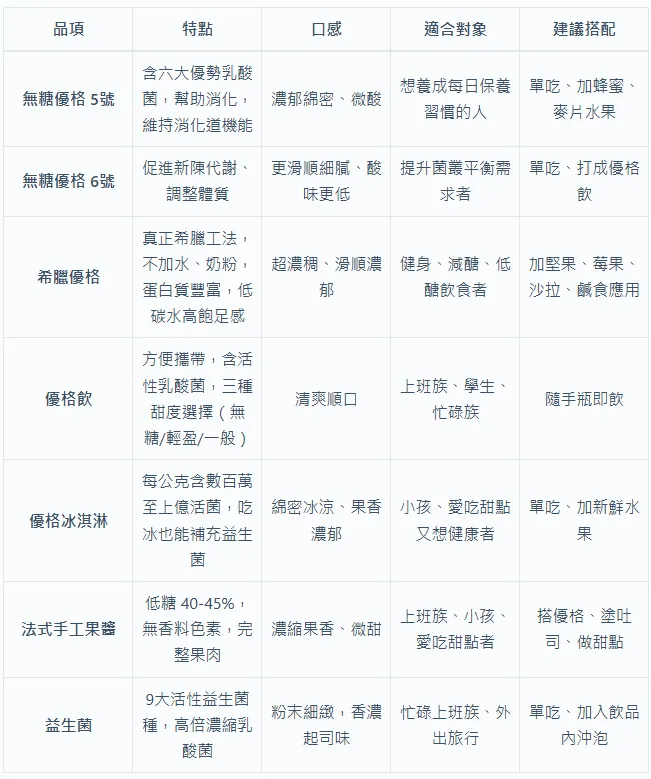 | 品項 | 特點 | 口感 | 適合對象 | 建議搭配 |
|---|---|---|---|---|
| 無糖優格 5號 | 含六大優勢乳酸菌，幫助消化，維持消化道機能 | 濃郁綿密、微酸 | 想養成每日保養習慣的人 | 單吃、加蜂蜜、麥片水果 |
| 無糖優格 6號 | 促進新陳代謝、調整體質 | 更滑順細膩、酸味更低 | 提升菌叢平衡需求者 | 單吃、打成優格飲 |
| 希臘優格 | 真正希臘工法，不加水、奶粉，蛋白質豐富，低碳水高飽足感 | 超濃稠、滑順濃郁 | 健身、減醣、低醣飲食者 | 加堅果、莓果、沙拉、鹹食應用 |
| 優格飲 | 方便攜帶，含活性乳酸菌，三種甜度選擇（無糖/輕盈/一般） | 清爽順口 | 上班族、學生、忙碌族 | 隨手瓶即飲 |
| 優格冰淇淋 | 每公克含數百萬至上億活菌，吃冰也能補充益生菌 | 綿密冰涼、果香濃郁 | 小孩、愛吃甜點又想健康者 | 單吃、加新鮮水果 |
| 法式手工果醬 | 低糖 40-45%，無香料色素，完整果肉 | 濃縮果香、微甜 | 上班族、小孩、愛吃甜點者 | 搭優格、塗吐司、做甜點 |
| 益生菌 | 9大活性益生菌種，高倍濃縮乳酸菌 | 粉末細緻，香濃起司味 | 忙碌上班族、外出旅行 | 單吃、加入飲品內沖泡 |